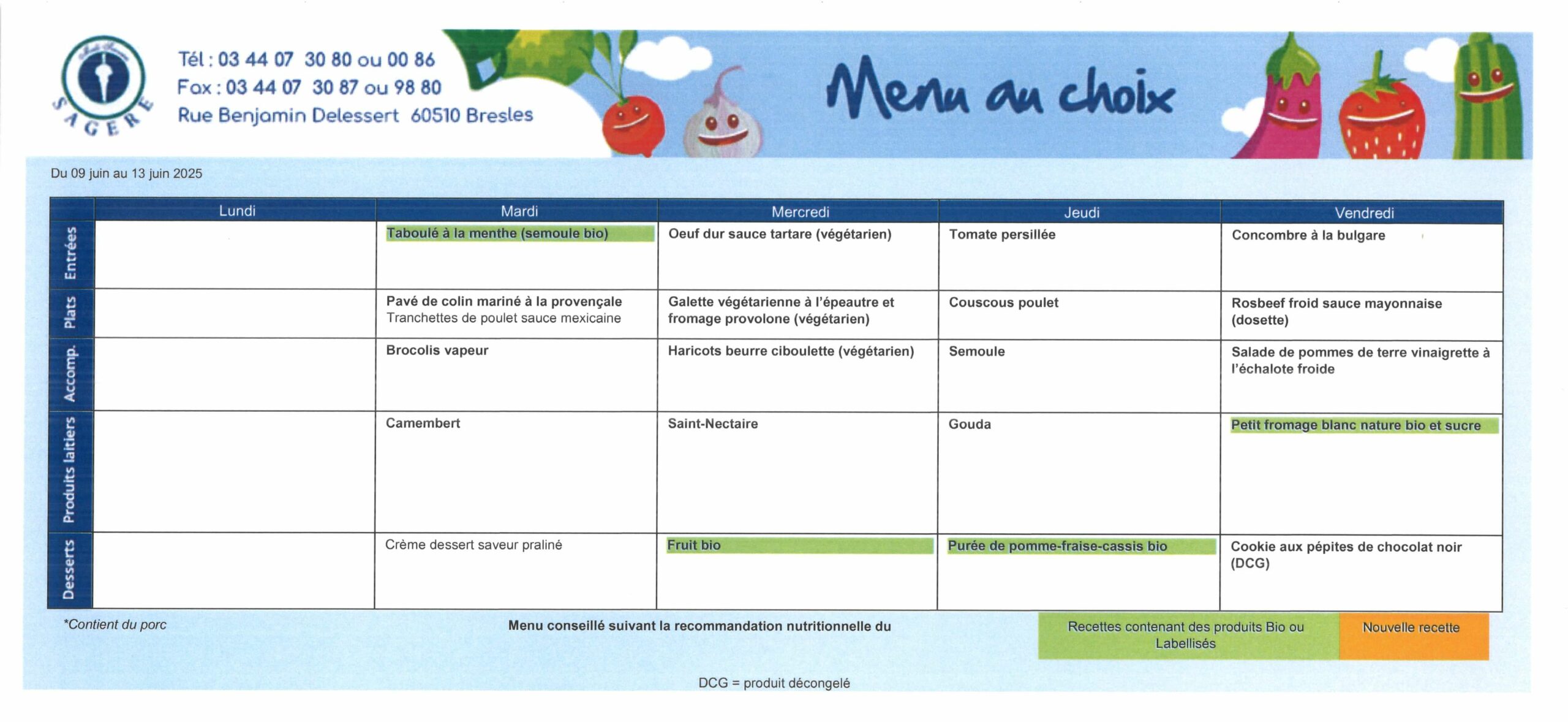 SAGERE

Tél : 03 44 07 30 80 ou 00 86
Fax : 03 44 07 30 87 ou 98 80
Rue Benjamin Delessert 60510 Bresles

Menu au choix

Du 09 juin au 13 juin 2025

| | Lundi | Mardi | Mercredi | Jeudi | Vendredi |
|---|---|---|---|---|---|
| Entrées | | Taboulé à la menthe (semoule bio) | Oeuf dur sauce tartare (végétarien) | Tomate persillée | Concombre à la bulgare |
| Plats | | Pavé de colin mariné à la provençale Tranchettes de poulet sauce mexicaine | Galette végétarienne à l'épeautre et fromage provolone (végétarien) | Couscous poulet | Rosbeef froid sauce mayonnaise (dosette) |
| Accomp. | | Brocolis vapeur | Haricots beurre ciboulette (végétarien) | Semoule | Salade de pommes de terre vinaigrette à l'échalote froide |
| Produits laitiers | | Camembert | Saint-Nectaire | Gouda | Petit fromage blanc nature bio et sucre |
| Desserts | | Crème dessert saveur praliné | Fruit bio | Purée de pomme-fraise-cassis bio | Cookie aux pépites de chocolat noir (DCG) |

*Contient du porc

Menu conseillé suivant la recommandation nutritionnelle du

Recettes contenant des produits Bio ou Labellisés

Nouvelle recette

DCG = produit décongelé